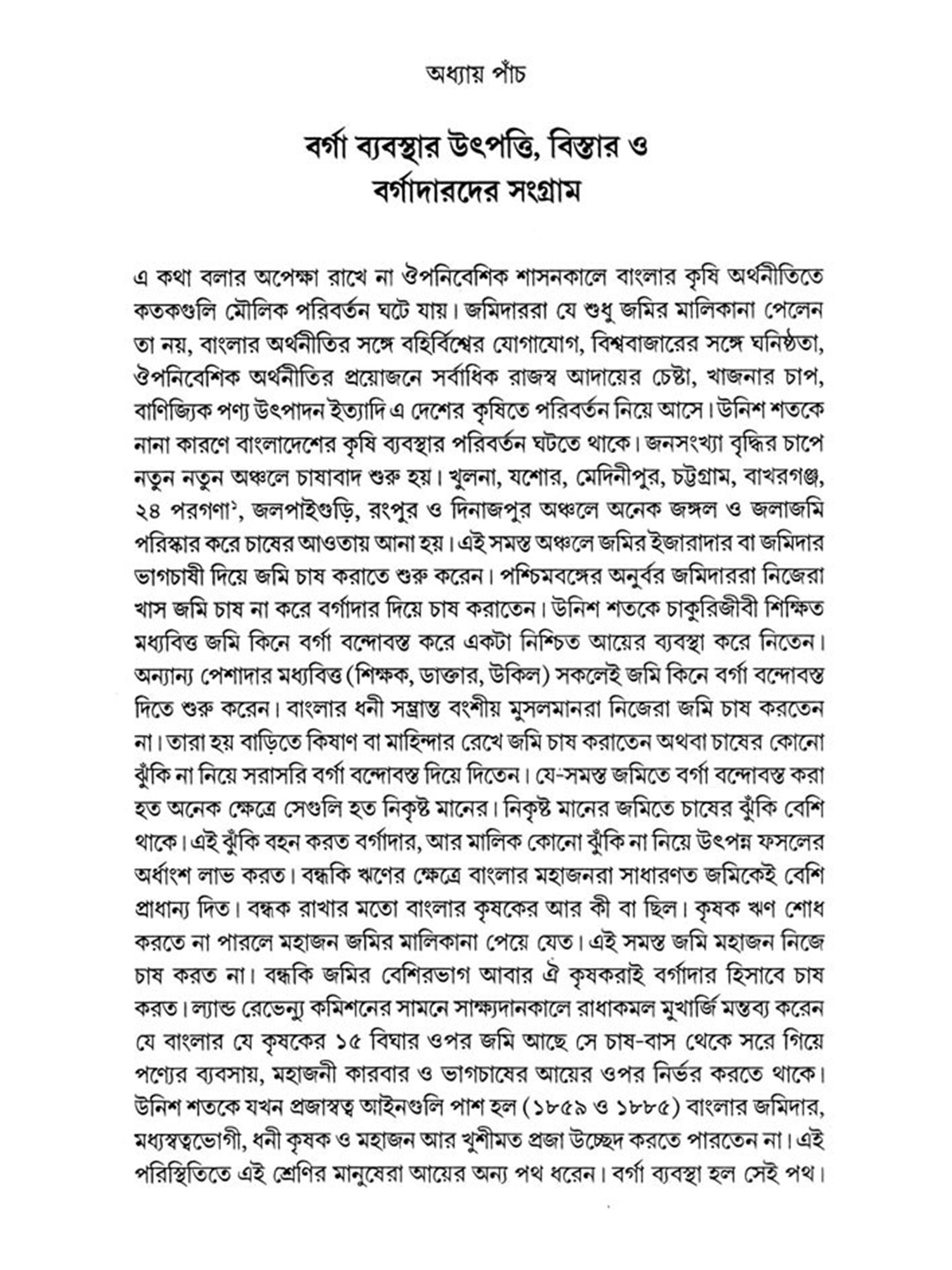 অধ্যায় পাঁচ

বর্গা ব্যবস্থার উৎপত্তি, বিস্তার ও বর্গাদারদের সংগ্রাম

এ কথা বলার অপেক্ষা রাখে না ঔপনিবেশিক শাসনকালে বাংলার কৃষি অর্থনীতিতে কতকগুলি মৌলিক পরিবর্তন ঘটে যায়। জমিদাররা যে শুধু জমির মালিকানা পেলেন তা নয়, বাংলার অর্থনীতির সঙ্গে বহির্বিশ্বের যোগাযোগ, বিশ্ববাজারের সঙ্গে ঘনিষ্ঠতা, ঔপনিবেশিক অর্থনীতির প্রয়োজনে সর্বাধিক রাজস্ব আদায়ের চেষ্টা, খাজনার চাপ, বাণিজ্যিক পণ্য উৎপাদন ইত্যাদি এ দেশের কৃষিতে পরিবর্তন নিয়ে আসে। উনিশ শতকে নানা কারণে বাংলাদেশের কৃষি ব্যবস্থার পরিবর্তন ঘটতে থাকে। জনসংখ্যা বৃদ্ধির চাপে নতুন নতুন অঞ্চলে চাষাবাদ শুরু হয়। খুলনা, যশোর, মেদিনীপুর, চট্টগ্রাম, বাখরগঞ্জ, ২৪ পরগণা$^১$, জলপাইগুড়ি, রংপুর ও দিনাজপুর অঞ্চলে অনেক জঙ্গল ও জলাজমি পরিস্কার করে চাষের আওতায় আনা হয়। এই সমস্ত অঞ্চলে জমির ইজারাদার বা জমিদার ভাগচাষী দিয়ে জমি চাষ করাতে শুরু করেন। পশ্চিমবঙ্গের অনুর্বর জমিদাররা নিজেরা খাস জমি চাষ না করে বর্গাদার দিয়ে চাষ করাতেন। উনিশ শতকে চাকুরিজীবী শিক্ষিত মধ্যবিত্ত জমি কিনে বর্গা বন্দোবস্ত করে একটা নিশ্চিত আয়ের ব্যবস্থা করে নিতেন। অন্যান্য পেশাদার মধ্যবিত্ত (শিক্ষক, ডাক্তার, উকিল) সকলেই জমি কিনে বর্গা বন্দোবস্ত দিতে শুরু করেন। বাংলার ধনী সম্ভ্রান্ত বংশীয় মুসলমানরা নিজেরা জমি চাষ করতেন না। তারা হয় বাড়িতে কিষাণ বা মাহিন্দার রেখে জমি চাষ করাতেন অথবা চাষের কোনো ঝুঁকি না নিয়ে সরাসরি বর্গা বন্দোবস্ত দিয়ে দিতেন। যে-সমস্ত জমিতে বর্গা বন্দোবস্ত করা হত অনেক ক্ষেত্রে সেগুলি হত নিকৃষ্ট মানের। নিকৃষ্ট মানের জমিতে চাষের ঝুঁকি বেশি থাকে। এই ঝুঁকি বহন করত বর্গাদার, আর মালিক কোনো ঝুঁকি না নিয়ে উৎপন্ন ফসলের অর্ধাংশ লাভ করত। বন্ধকি ঋণের ক্ষেত্রে বাংলার মহাজনরা সাধারণত জমিকেই বেশি প্রাধান্য দিত। বন্ধক রাখার মতো বাংলার কৃষকের আর কী বা ছিল। কৃষক ঋণ শোধ করতে না পারলে মহাজন জমির মালিকানা পেয়ে যেত। এই সমস্ত জমি মহাজন নিজে চাষ করত না। বন্ধকি জমির বেশিরভাগ আবার ঐ কৃষকরাই বর্গাদার হিসাবে চাষ করত। ল্যান্ড রেভেন্যু কমিশনের সামনে সাক্ষ্যদানকালে রাধাকমল মুখার্জি মন্তব্য করেন যে বাংলার যে কৃষকের ১৫ বিঘার ওপর জমি আছে সে চাষ-বাস থেকে সরে গিয়ে পণ্যের ব্যবসায়, মহাজনী কারবার ও ভাগচাষের আয়ের ওপর নির্ভর করতে থাকে। উনিশ শতকে যখন প্রজাস্বত্ব আইনগুলি পাশ হল (১৮৫৯ ও ১৮৮৫) বাংলার জমিদার, মধ্যস্বত্বভোগী, ধনী কৃষক ও মহাজন আর খুশীমত প্রজা উচ্ছেদ করতে পারতেন না। এই পরিস্থিতিতে এই শ্রেণির মানুষেরা আয়ের অন্য পথ ধরেন। বর্গা ব্যবস্থা হল সেই পথ।